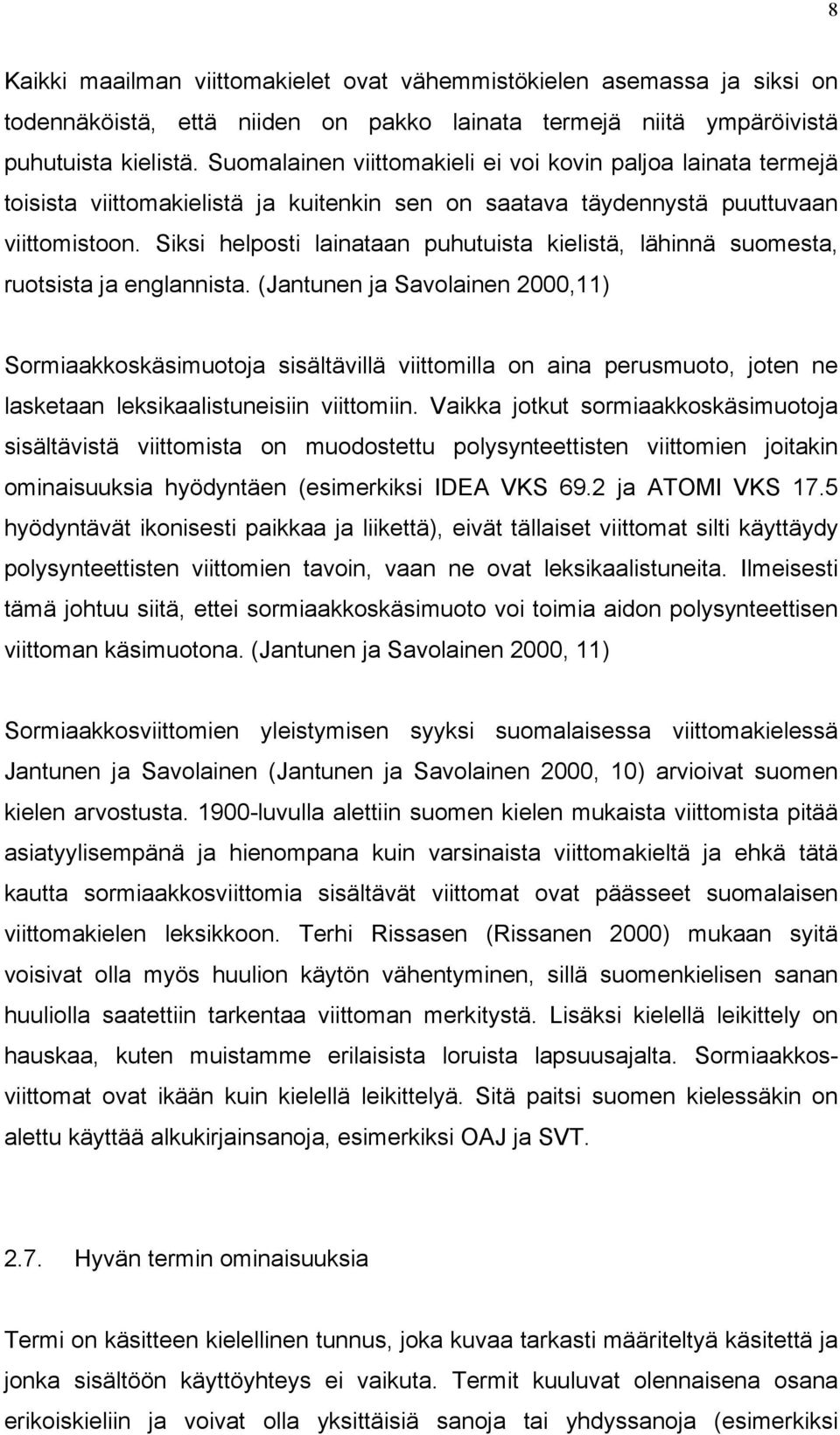 8

Kaikki maailman viittomakielet ovat vähemmistökielen asemassa ja siksi on todennäköistä, että niiden on pakko lainata termejä niitä ympäröivistä puhutuista kielistä. Suomalainen viittomakieli ei voi kovin paljoa lainata termejä toisista viittomakielistä ja kuitenkin sen on saatava täydennystä puuttuvaan viittomistoon. Siksi helposti lainataan puhutuista kielistä, lähinnä suomesta, ruotsista ja englannista. (Jantunen ja Savolainen 2000,11)

Sormiaakkoskäsimuotoja sisältävillä viittomilla on aina perusmuoto, joten ne lasketaan leksikaalistuneisiin viittomiin. Vaikka jotkut sormiaakkoskäsimuotoja sisältävistä viittomista on muodostettu polysynteettisten viittomien joitakin ominaisuuksia hyödyntäen (esimerkiksi IDEA VKS 69.2 ja ATOMI VKS 17.5 hyödyntävät ikonisesti paikkaa ja liikettä), eivät tällaiset viittomat silti käyttäydy polysynteettisten viittomien tavoin, vaan ne ovat leksikaalistuneita. Ilmeisesti tämä johtuu siitä, ettei sormiaakkoskäsimuoto voi toimia aidon polysynteettisen viittoman käsimuotona. (Jantunen ja Savolainen 2000, 11)

Sormiaakkosviittomien yleistymisen syyksi suomalaisessa viittomakielessä Jantunen ja Savolainen (Jantunen ja Savolainen 2000, 10) arvioivat suomen kielen arvostusta. 1900-luvulla alettiin suomen kielen mukaista viittomista pitää asiatyylisempänä ja hienompana kuin varsinaista viittomakieltä ja ehkä tätä kautta sormiaakkosviittomia sisältävät viittomat ovat päässeet suomalaisen viittomakielen leksikkoon. Terhi Rissasen (Rissanen 2000) mukaan syitä voisivat olla myös huulion käytön vähentyminen, sillä suomenkielisen sanan huuliolla saatettiin tarkentaa viittoman merkitystä. Lisäksi kielellä leikittely on hauskaa, kuten muistamme erilaisista loruista lapsuusajalta. Sormiaakkosviittomat ovat ikään kuin kielellä leikittelyä. Sitä paitsi suomen kielessäkin on alettu käyttää alkukirjainsanoja, esimerkiksi OAJ ja SVT.

2.7. Hyvän termin ominaisuuksia

Termi on käsitteen kielellinen tunnus, joka kuvaa tarkasti määriteltyä käsitettä ja jonka sisältöön käyttöyhteys ei vaikuta. Termit kuuluvat olennaisena osana erikoiskieliin ja voivat olla yksittäisiä sanoja tai yhdyssanoja (esimerkiksi